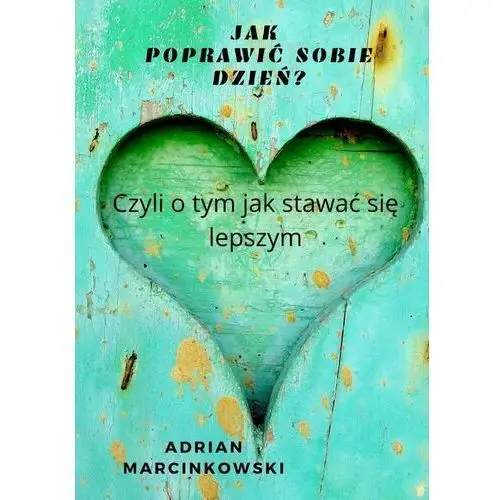 JAK POPRAWIĆ SOBIE DZIEŃ?

Czyli o tym jak stawać się lepszym .

ADRIAN MARCINKOWSKI